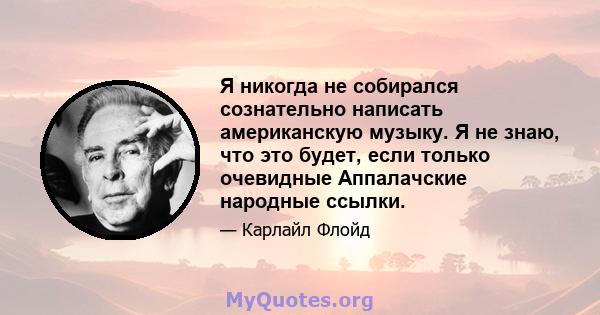 Я никогда не собирался сознательно написать американскую музыку. Я не знаю, что это будет, если только очевидные Аппалачские народные ссылки.

— Карлайл Флойд

MyQuotes.org